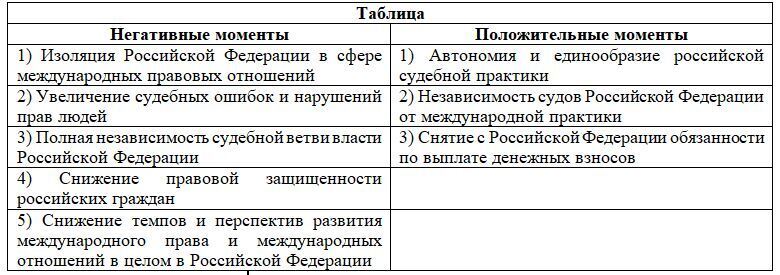 Таблица

| Негативные моменты | Положительные моменты |
|---|---|
| 1) Изоляция Российской Федерации в сфере международных правовых отношений | 1) Автономия и единообразие российской судебной практики |
| 2) Увеличение судебных ошибок и нарушений прав людей | 2) Независимость судов Российской Федерации от международной практики |
| 3) Полная независимость судебной ветви власти Российской Федерации | 3) Снятие с Российской Федерации обязанности по выплате денежных взносов |
| 4) Снижение правовой защищенности российских граждан | |
| 5) Снижение темпов и перспектив развития международного права и международных отношений в целом в Российской Федерации | |